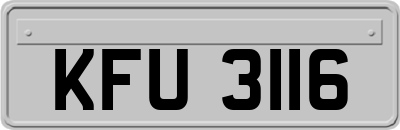 KFU 3116